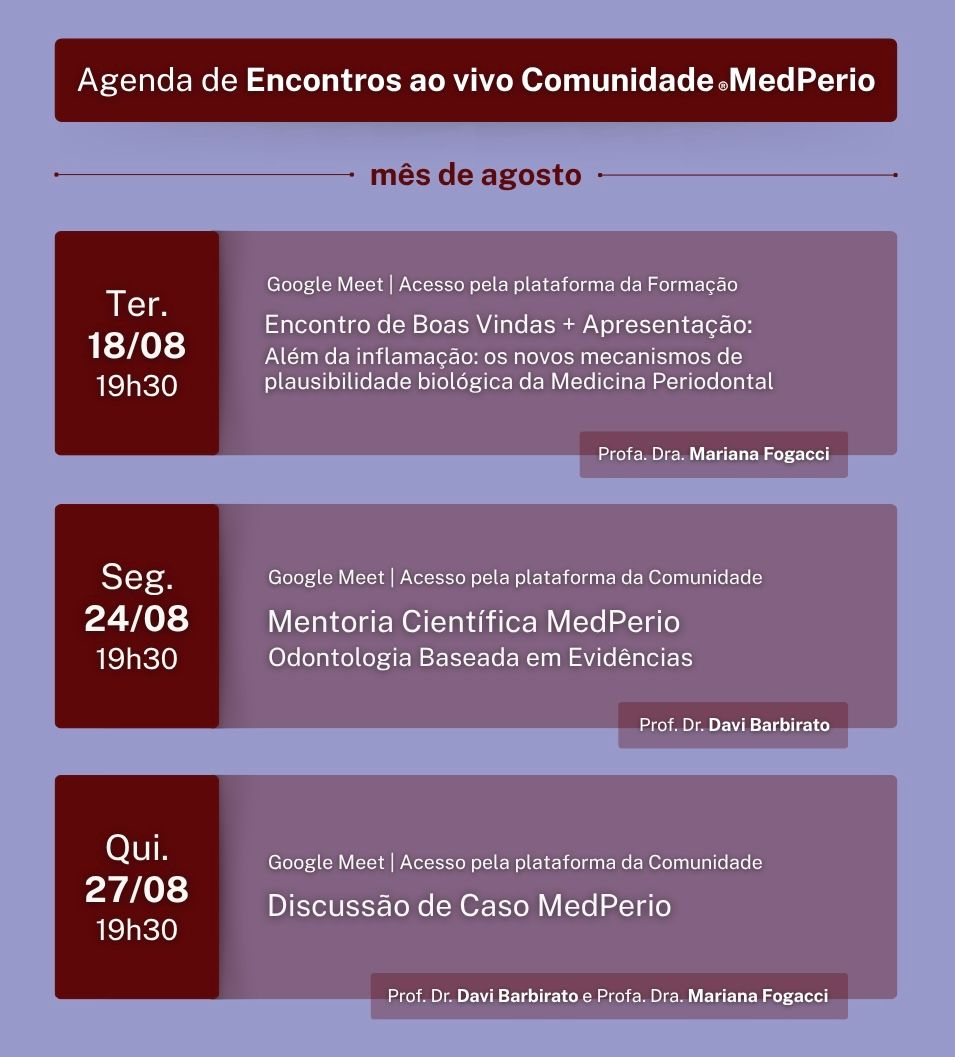 Agenda de Encontros ao vivo Comunidade ®MedPerio

mês de agosto

Ter.
18/08
19h30

Google Meet | Acesso pela plataforma da Formação

Encontro de Boas Vindas + Apresentação:
Além da inflamação: os novos mecanismos de plausibilidade biológica da Medicina Periodontal

Profa. Dra. Mariana Fogacci

Seg.
24/08
19h30

Google Meet | Acesso pela plataforma da Comunidade

Mentoria Científica MedPerio
Odontologia Baseada em Evidências

Prof. Dr. Davi Barbirato

Qui.
27/08
19h30

Google Meet | Acesso pela plataforma da Comunidade

Discussão de Caso MedPerio

Prof. Dr. Davi Barbirato e Profa. Dra. Mariana Fogacci